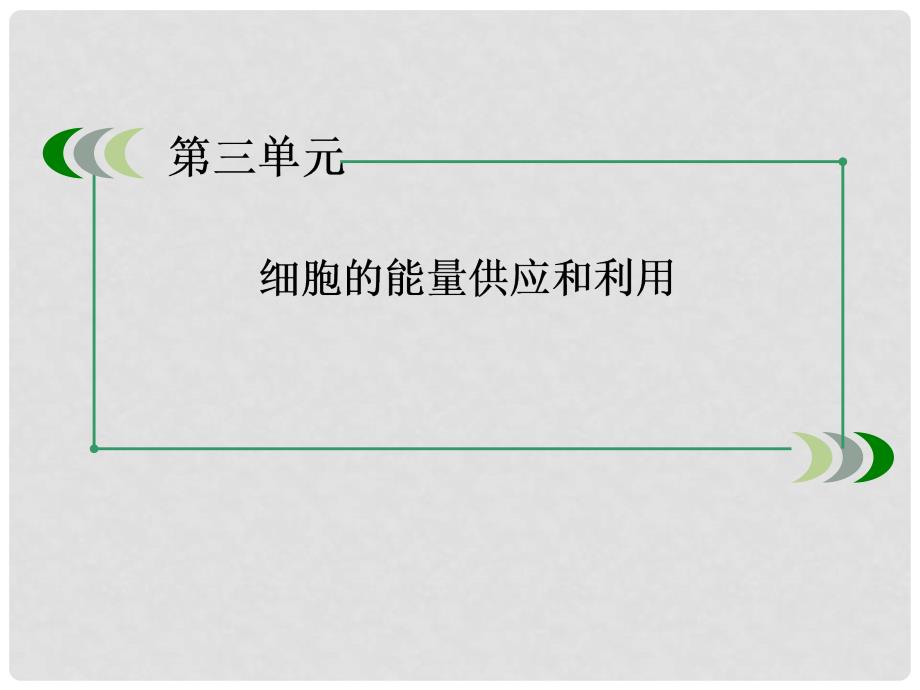 第三单元

细胞的能量供应和利用